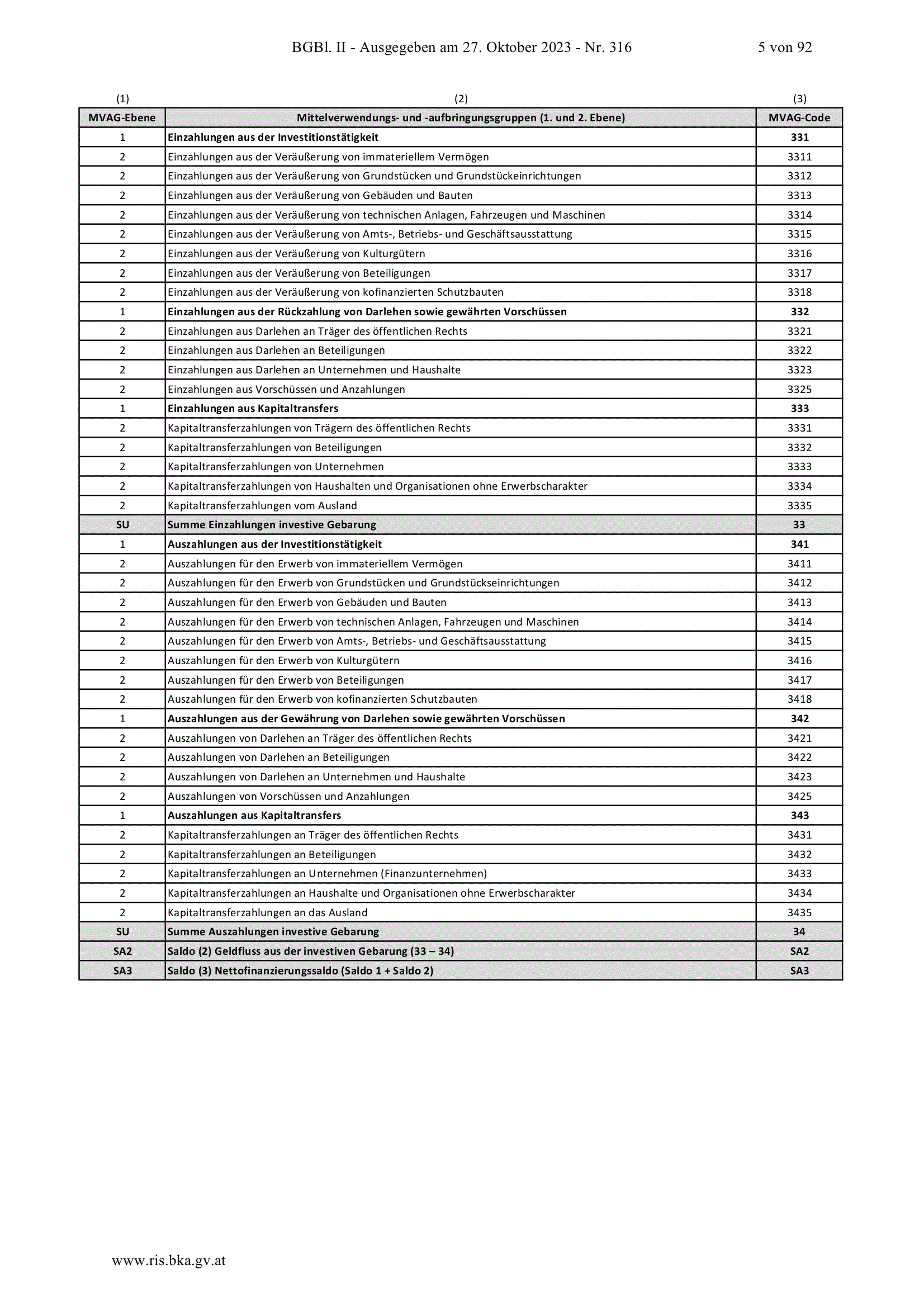 BGBl. II - Ausgegeben am 27. Oktober 2023 - Nr. 316 5 von 92

| (1) | (2) | (3) |
|---|---|---|
| MVAG-Ebene | Mittelverwendungs- und -aufbringungsgruppen (1. und 2. Ebene) | MVAG-Code |
| 1 | Einzahlungen aus der Investitionstätigkeit | 331 |
| 2 | Einzahlungen aus der Veräußerung von immateriellem Vermögen | 3311 |
| 2 | Einzahlungen aus der Veräußerung von Grundstücken und Grundstückeinrichtungen | 3312 |
| 2 | Einzahlungen aus der Veräußerung von Gebäuden und Bauten | 3313 |
| 2 | Einzahlungen aus der Veräußerung von technischen Anlagen, Fahrzeugen und Maschinen | 3314 |
| 2 | Einzahlungen aus der Veräußerung von Amts-, Betriebs- und Geschäftsausstattung | 3315 |
| 2 | Einzahlungen aus der Veräußerung von Kulturgütern | 3316 |
| 2 | Einzahlungen aus der Veräußerung von Beteiligungen | 3317 |
| 2 | Einzahlungen aus der Veräußerung von kofinanzierten Schutzbauten | 3318 |
| 1 | Einzahlungen aus der Rückzahlung von Darlehen sowie gewährten Vorschüssen | 332 |
| 2 | Einzahlungen aus Darlehen an Träger des öffentlichen Rechts | 3321 |
| 2 | Einzahlungen aus Darlehen an Beteiligungen | 3322 |
| 2 | Einzahlungen aus Darlehen an Unternehmen und Haushalte | 3323 |
| 2 | Einzahlungen aus Vorschüssen und Anzahlungen | 3325 |
| 1 | Einzahlungen aus Kapitaltransfers | 333 |
| 2 | Kapitaltransferzahlungen von Trägern des öffentlichen Rechts | 3331 |
| 2 | Kapitaltransferzahlungen von Beteiligungen | 3332 |
| 2 | Kapitaltransferzahlungen von Unternehmen | 3333 |
| 2 | Kapitaltransferzahlungen von Haushalten und Organisationen ohne Erwerbscharakter | 3334 |
| 2 | Kapitaltransferzahlungen vom Ausland | 3335 |
| SU | Summe Einzahlungen investive Gebarung | 33 |
| 1 | Auszahlungen aus der Investitionstätigkeit | 341 |
| 2 | Auszahlungen für den Erwerb von immateriellem Vermögen | 3411 |
| 2 | Auszahlungen für den Erwerb von Grundstücken und Grundstückseinrichtungen | 3412 |
| 2 | Auszahlungen für den Erwerb von Gebäuden und Bauten | 3413 |
| 2 | Auszahlungen für den Erwerb von technischen Anlagen, Fahrzeugen und Maschinen | 3414 |
| 2 | Auszahlungen für den Erwerb von Amts-, Betriebs- und Geschäftsausstattung | 3415 |
| 2 | Auszahlungen für den Erwerb von Kulturgütern | 3416 |
| 2 | Auszahlungen für den Erwerb von Beteiligungen | 3417 |
| 2 | Auszahlungen für den Erwerb von kofinanzierten Schutzbauten | 3418 |
| 1 | Auszahlungen aus der Gewährung von Darlehen sowie gewährten Vorschüssen | 342 |
| 2 | Auszahlungen von Darlehen an Träger des öffentlichen Rechts | 3421 |
| 2 | Auszahlungen von Darlehen an Beteiligungen | 3422 |
| 2 | Auszahlungen von Darlehen an Unternehmen und Haushalte | 3423 |
| 2 | Auszahlungen von Vorschüssen und Anzahlungen | 3425 |
| 1 | Auszahlungen aus Kapitaltransfers | 343 |
| 2 | Kapitaltransferzahlungen an Träger des öffentlichen Rechts | 3431 |
| 2 | Kapitaltransferzahlungen an Beteiligungen | 3432 |
| 2 | Kapitaltransferzahlungen an Unternehmen (Finanzunternehmen) | 3433 |
| 2 | Kapitaltransferzahlungen an Haushalte und Organisationen ohne Erwerbscharakter | 3434 |
| 2 | Kapitaltransferzahlungen an das Ausland | 3435 |
| SU | Summe Auszahlungen investive Gebarung | 34 |
| SA2 | Saldo (2) Geldfluss aus der investiven Gebarung (33 – 34) | SA2 |
| SA3 | Saldo (3) Nettofinanzierungssaldo (Saldo 1 + Saldo 2) | SA3 |

www.ris.bka.gv.at